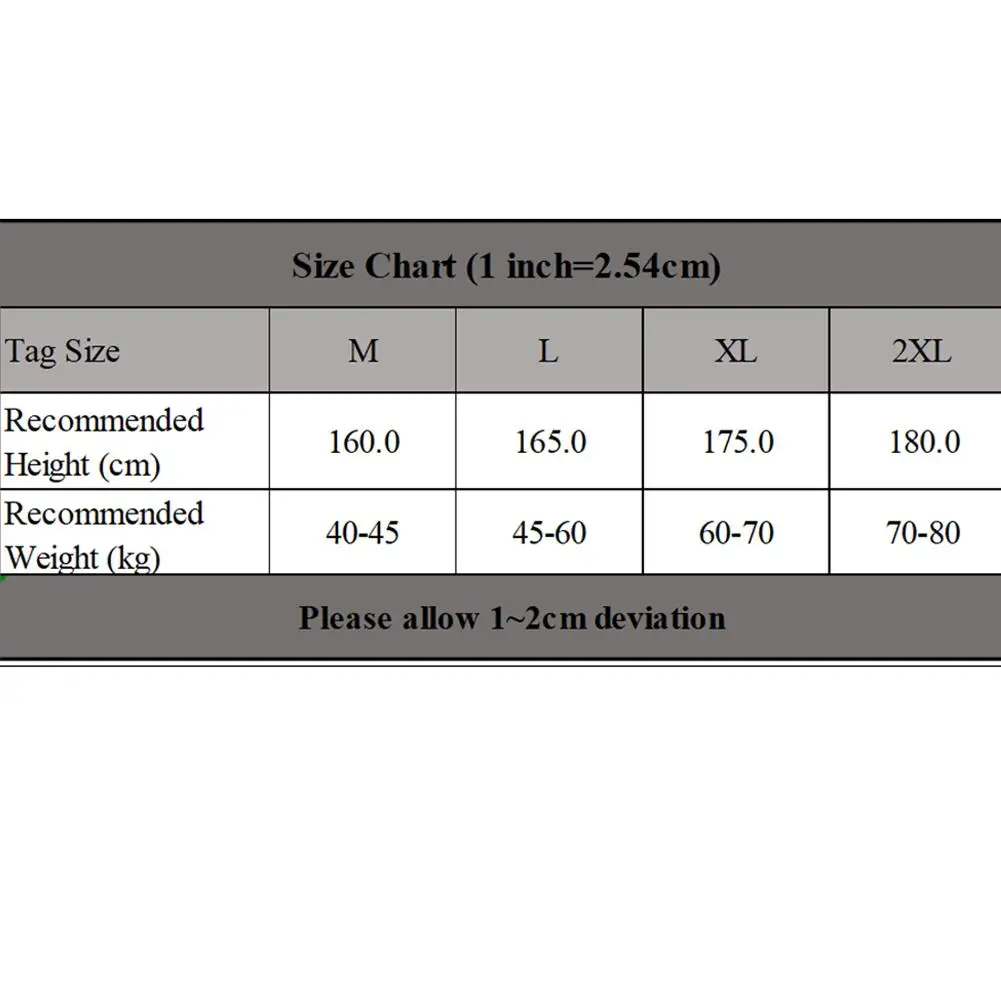 Size Chart (1 inch=2.54cm)

| Tag Size | M | L | XL | 2XL |
|---|---|---|---|---|
| Recommended Height (cm) | 160.0 | 165.0 | 175.0 | 180.0 |
| Recommended Weight (kg) | 40-45 | 45-60 | 60-70 | 70-80 |

Please allow 1~2cm deviation